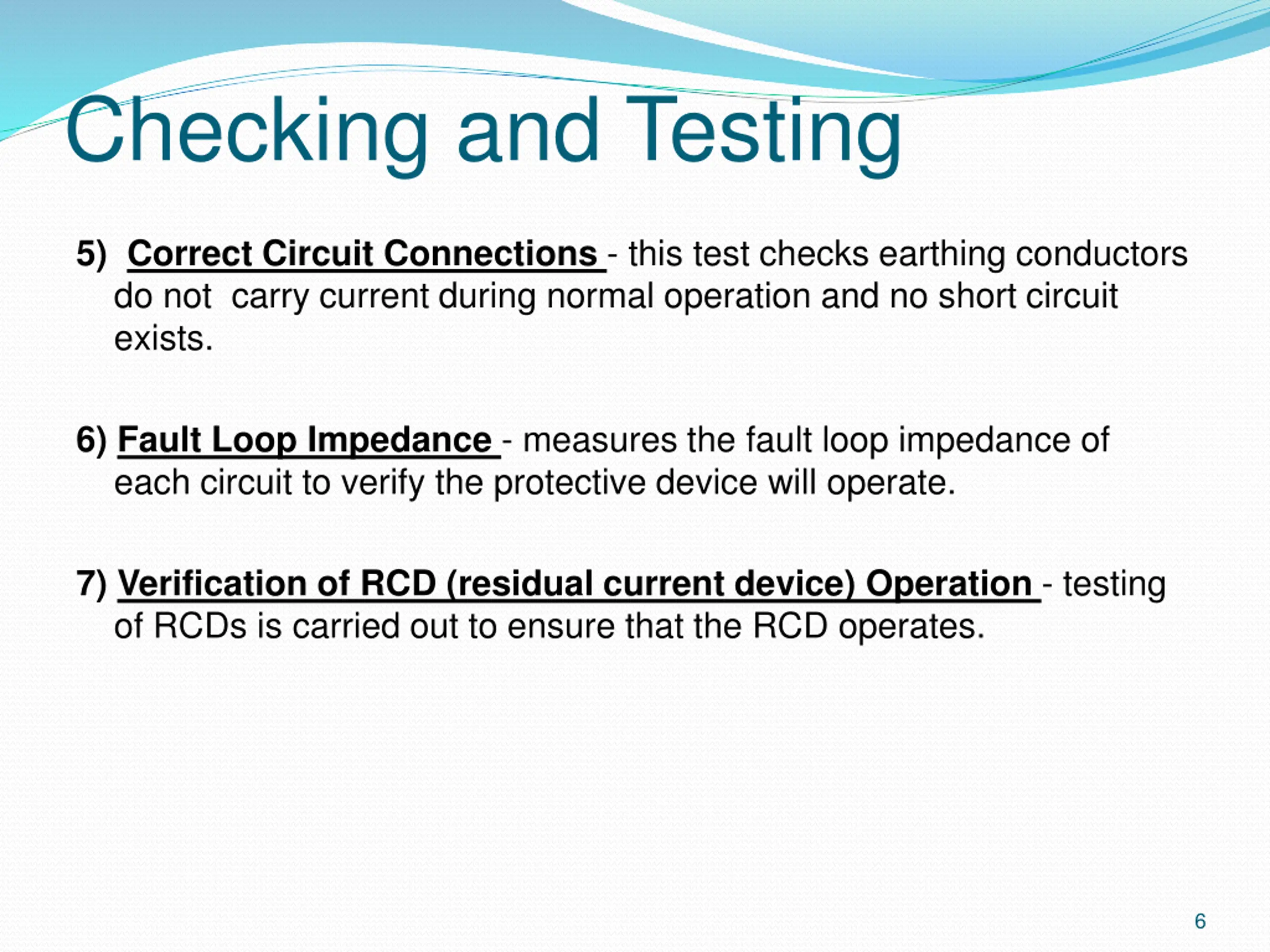 Checking and Testing

5) Correct Circuit Connections - this test checks earthing conductors do not carry current during normal operation and no short circuit exists.

6) Fault Loop Impedance - measures the fault loop impedance of each circuit to verify the protective device will operate.

7) Verification of RCD (residual current device) Operation - testing of RCDs is carried out to ensure that the RCD operates.

6